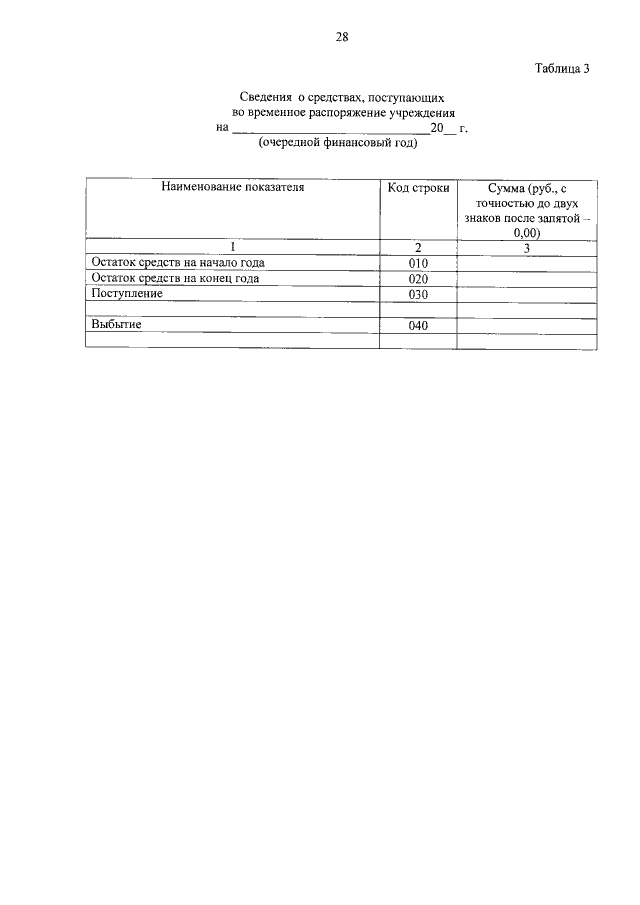 28

Таблица 3

Сведения о средствах, поступающих во временное распоряжение учреждения на ______________________________20__ г.
(очередной финансовый год)

| Наименование показателя | Код строки | Сумма (руб., с точностью до двух знаков после запятой – 0,00) |
|---|---|---|
| 1 | 2 | 3 |
| Остаток средств на начало года | 010 | |
| Остаток средств на конец года | 020 | |
| Поступление | 030 | |
| | | |
| Выбытие | 040 | |
| | | |